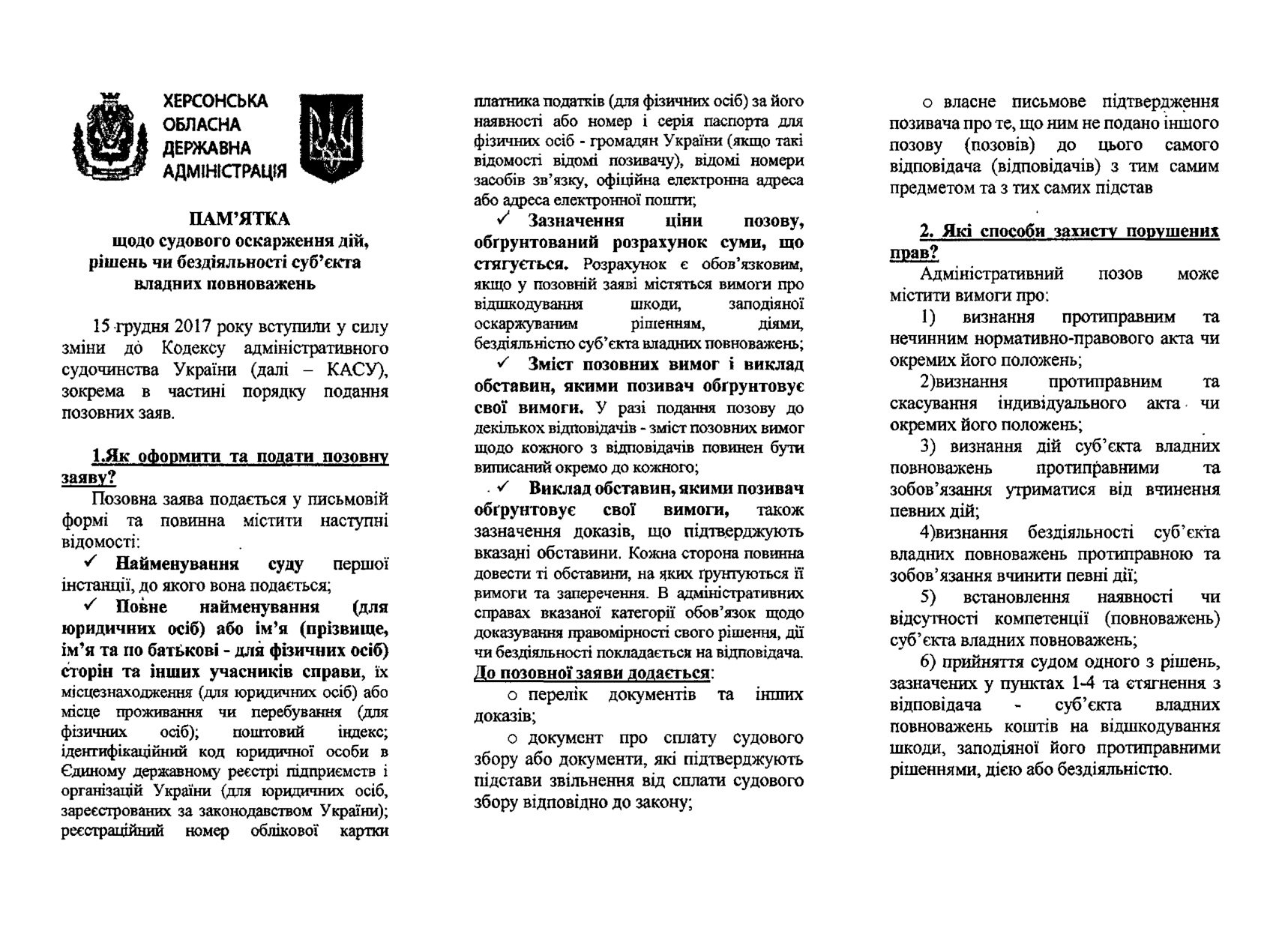 ХЕРСОНСЬКА ОБЛАСНА ДЕРЖАВНА АДМІНІСТРАЦІЯ

ПАМ'ЯТКА
щодо судового оскарження дій, рішень чи бездіяльності суб'єкта владних повноважень

15 грудня 2017 року вступили у силу зміни до Кодексу адміністративного судочинства України (далі – КАСУ), зокрема в частині порядку подання позовних заяв.

1.Як оформити та подати позовну заяву?

Позовна заява подається у письмовій формі та повинна містити наступні відомості:

✓ Найменування суду першої інстанції, до якого вона подається;

✓ Повне найменування (для юридичних осіб) або ім'я (прізвище, ім'я та по батькові - для фізичних осіб) сторін та інших учасників справи, їх місцезнаходження (для юридичних осіб) або місце проживання чи перебування (для фізичних осіб); поштовий індекс; ідентифікаційний код юридичної особи в Єдиному державному реєстрі підприємств і організацій України (для юридичних осіб, зареєстрованих за законодавством України); реєстраційний номер облікової картки платника податків (для фізичних осіб) за його наявності або номер і серія паспорта для фізичних осіб - громадян України (якщо такі відомості відомі позивачу), відомі номери засобів зв'язку, офіційна електронна адреса або адреса електронної пошти;

✓ Зазначення ціни позову, обґрунтований розрахунок суми, що стягується. Розрахунок є обов'язковим, якщо у позовній заяві містяться вимоги про відшкодування шкоди, заподіяної оскаржуваним рішенням, діями, бездіяльністю суб'єкта владних повноважень;

✓ Зміст позовних вимог і виклад обставин, якими позивач обґрунтовує свої вимоги. У разі подання позову до декількох відповідачів - зміст позовних вимог щодо кожного з відповідачів повинен бути виписаний окремо до кожного;

✓ Виклад обставин, якими позивач обґрунтовує свої вимоги, також зазначення доказів, що підтверджують вказані обставини. Кожна сторона повинна довести ті обставини, на яких ґрунтуються її вимоги та заперечення. В адміністративних справах вказаної категорії обов'язок щодо доказування правомірності свого рішення, дії чи бездіяльності покладається на відповідача.

До позовної заяви додається:

○ перелік документів та інших доказів;

○ документ про сплату судового збору або документи, які підтверджують підстави звільнення від сплати судового збору відповідно до закону;

○ власне письмове підтвердження позивача про те, що ним не подано іншого позову (позовів) до цього самого відповідача (відповідачів) з тим самим предметом та з тих самих підстав

2. Які способи захисту порушених прав?

Адміністративний позов може містити вимоги про:

1) визнання протиправним та нечинним нормативно-правового акта чи окремих його положень;

2)визнання протиправним та скасування індивідуального акта чи окремих його положень;

3) визнання дій суб'єкта владних повноважень протиправними та зобов'язання утриматися від вчинення певних дій;

4)визнання бездіяльності суб'єкта владних повноважень протиправною та зобов'язання вчинити певні дії;

5) встановлення наявності чи відсутності компетенції (повноважень) суб'єкта владних повноважень;

6) прийняття судом одного з рішень, зазначених у пунктах 1-4 та стягнення з відповідача - суб'єкта владних повноважень коштів на відшкодування шкоди, заподіяної його протиправними рішеннями, дією або бездіяльністю.